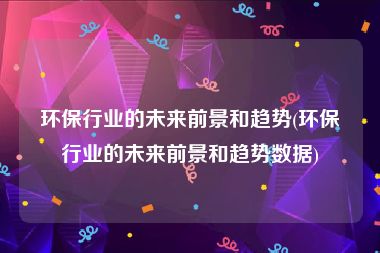 环保行业的未来前景和趋势(环保行业的未来前景和趋势数据)